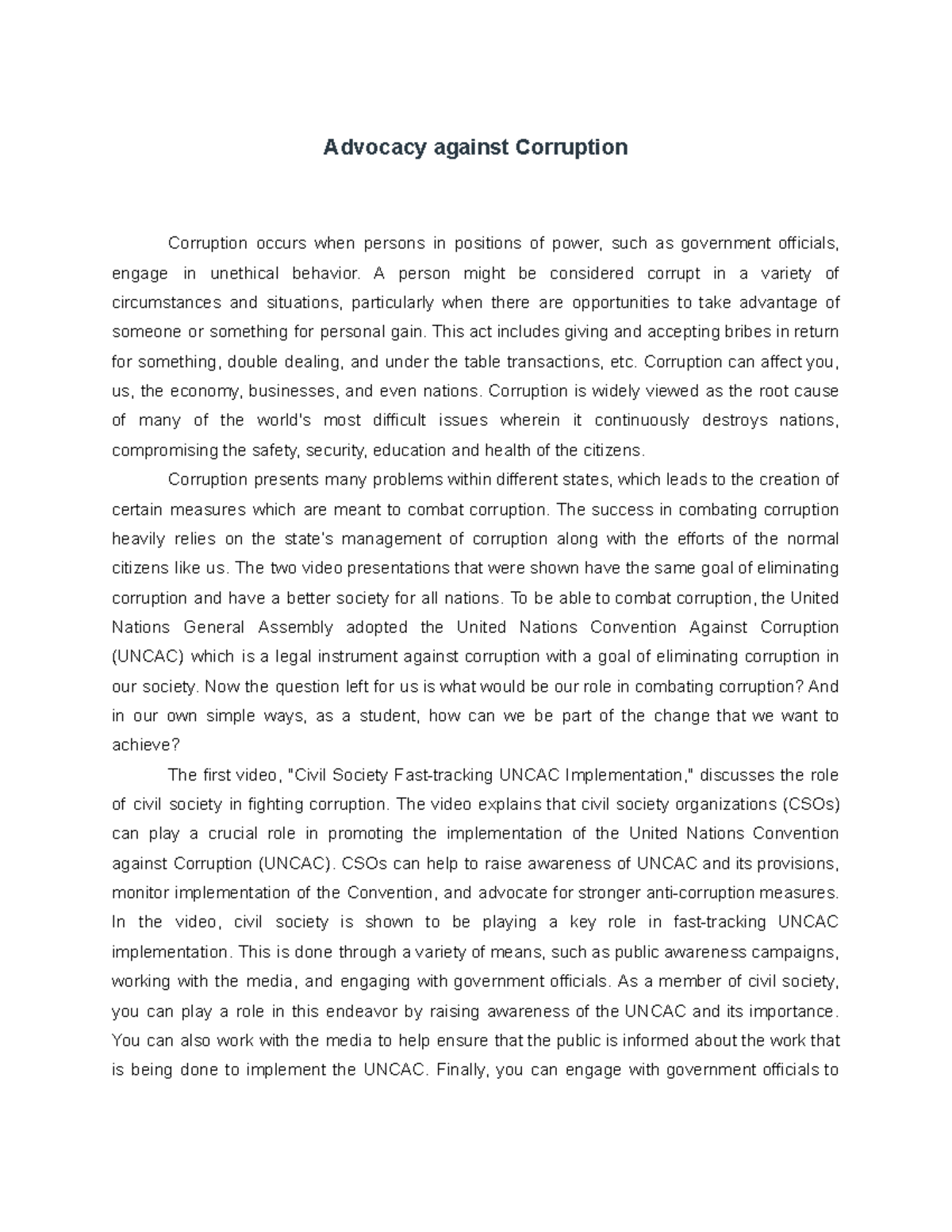 Advocacy against Corruption

Corruption occurs when persons in positions of power, such as government officials, engage in unethical behavior. A person might be considered corrupt in a variety of circumstances and situations, particularly when there are opportunities to take advantage of someone or something for personal gain. This act includes giving and accepting bribes in return for something, double dealing, and under the table transactions, etc. Corruption can affect you, us, the economy, businesses, and even nations. Corruption is widely viewed as the root cause of many of the world's most difficult issues wherein it continuously destroys nations, compromising the safety, security, education and health of the citizens.

Corruption presents many problems within different states, which leads to the creation of certain measures which are meant to combat corruption. The success in combating corruption heavily relies on the state's management of corruption along with the efforts of the normal citizens like us. The two video presentations that were shown have the same goal of eliminating corruption and have a better society for all nations. To be able to combat corruption, the United Nations General Assembly adopted the United Nations Convention Against Corruption (UNCAC) which is a legal instrument against corruption with a goal of eliminating corruption in our society. Now the question left for us is what would be our role in combating corruption? And in our own simple ways, as a student, how can we be part of the change that we want to achieve?

The first video, "Civil Society Fast-tracking UNCAC Implementation," discusses the role of civil society in fighting corruption. The video explains that civil society organizations (CSOs) can play a crucial role in promoting the implementation of the United Nations Convention against Corruption (UNCAC). CSOs can help to raise awareness of UNCAC and its provisions, monitor implementation of the Convention, and advocate for stronger anti-corruption measures. In the video, civil society is shown to be playing a key role in fast-tracking UNCAC implementation. This is done through a variety of means, such as public awareness campaigns, working with the media, and engaging with government officials. As a member of civil society, you can play a role in this endeavor by raising awareness of the UNCAC and its importance. You can also work with the media to help ensure that the public is informed about the work that is being done to implement the UNCAC. Finally, you can engage with government officials to